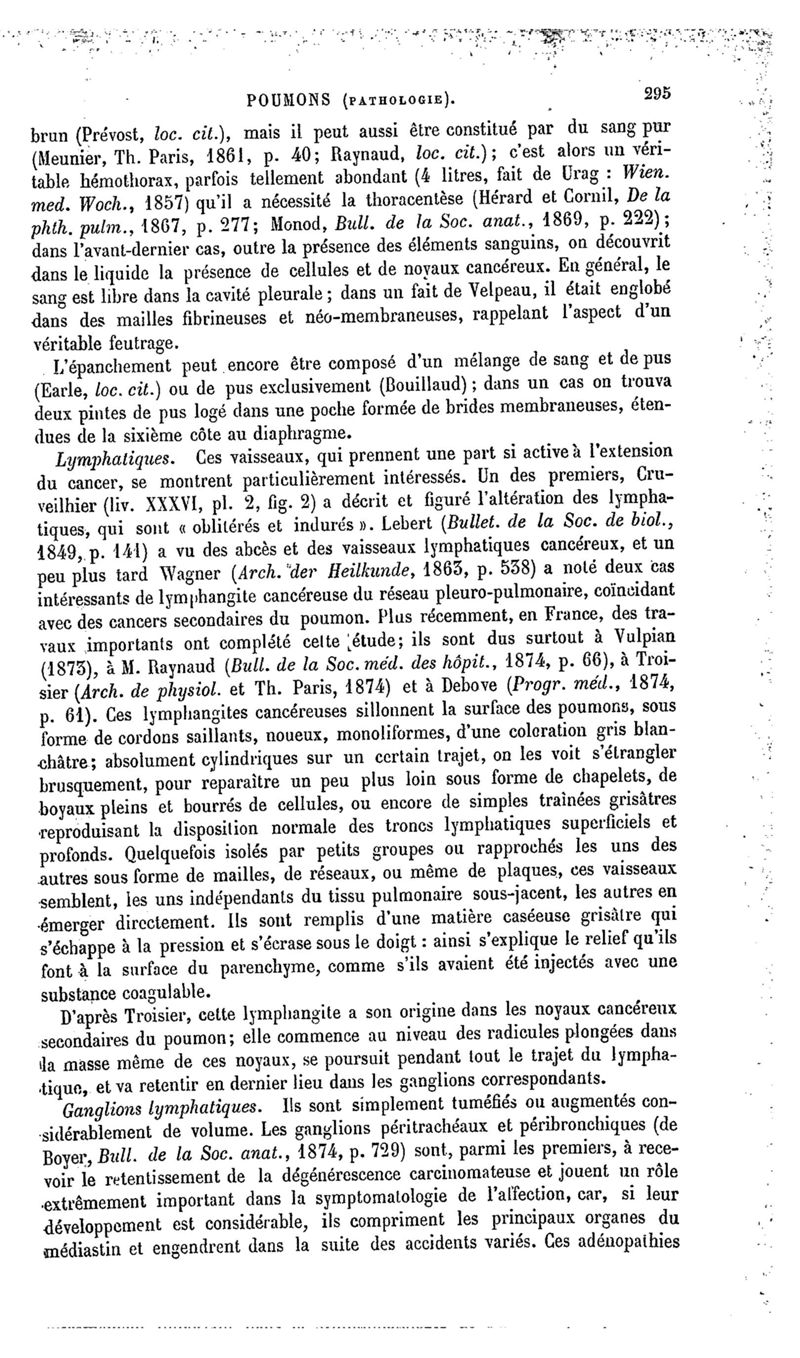 POUMONS (PATHOLOGIE). 295

brun (Prévost, loc. cit.), mais il peut aussi être constitué par du sang pur (Meunier, Th. Paris, 1861, p. 40; Raynaud, loc. cit.); c'est alors un véritable hémothorax, parfois tellement abondant (4 litres, fait de Urag : Wien. med. Woch., 1857) qu'il a nécessité la thoracentèse (Hérard et Cornil, De la phth. pulm., 1867, p. 277; Monod, Bull. de la Soc. anat., 1869, p. 222); dans l'avant-dernier cas, outre la présence des éléments sanguins, on découvrit dans le liquide la présence de cellules et de noyaux cancéreux. En général, le sang est libre dans la cavité pleurale; dans un fait de Velpeau, il était englobé dans des mailles fibrineuses et néo-membraneuses, rappelant l'aspect d'un véritable feutrage.

L'épanchement peut encore être composé d'un mélange de sang et de pus (Earle, loc. cit.) ou de pus exclusivement (Bouillaud); dans un cas on trouva deux pintes de pus logé dans une poche formée de brides membraneuses, étendues de la sixième côte au diaphragme.

Lymphatiques. Ces vaisseaux, qui prennent une part si active à l'extension du cancer, se montrent particulièrement intéressés. Un des premiers, Cruveilhier (liv. XXXVI, pl. 2, fig. 2) a décrit et figuré l'altération des lymphatiques, qui sont « oblitérés et indurés ». Lebert (Bullet. de la Soc. de biol., 1849, p. 141) a vu des abcès et des vaisseaux lymphatiques cancéreux, et un peu plus tard Wagner (Arch. der Heilkunde, 1863, p. 538) a noté deux cas intéressants de lymphangite cancéreuse du réseau pleuro-pulmonaire, coïncidant avec des cancers secondaires du poumon. Plus récemment, en France, des travaux importants ont complété cette étude; ils sont dus surtout à Vulpian (1873), à M. Raynaud (Bull. de la Soc. méd. des hôpit., 1874, p. 66), à Troisier (Arch. de physiol. et Th. Paris, 1874) et à Debove (Progr. méd., 1874, p. 61). Ces lymphangites cancéreuses sillonnent la surface des poumons, sous forme de cordons saillants, noueux, monoliformes, d'une coloration gris blanchâtre; absolument cylindriques sur un certain trajet, on les voit s'étrangler brusquement, pour reparaître un peu plus loin sous forme de chapelets, de boyaux pleins et bourrés de cellules, ou encore de simples traînées grisâtres reproduisant la disposition normale des troncs lymphatiques superficiels et profonds. Quelquefois isolés par petits groupes ou rapprochés les uns des autres sous forme de mailles, de réseaux, ou même de plaques, ces vaisseaux semblent, les uns indépendants du tissu pulmonaire sous-jacent, les autres en émerger directement. Ils sont remplis d'une matière caséeuse grisâtre qui s'échappe à la pression et s'écrase sous le doigt : ainsi s'explique le relief qu'ils font à la surface du parenchyme, comme s'ils avaient été injectés avec une substance coagulable.

D'après Troisier, cette lymphangite a son origine dans les noyaux cancéreux secondaires du poumon; elle commence au niveau des radicules plongées dans la masse même de ces noyaux, se poursuit pendant tout le trajet du lymphatique, et va retentir en dernier lieu dans les ganglions correspondants.

Ganglions lymphatiques. Ils sont simplement tuméfiés ou augmentés considérablement de volume. Les ganglions péritrachéaux et péribronchiques (de Boyer, Bull. de la Soc. anat., 1874, p. 729) sont, parmi les premiers, à recevoir le retentissement de la dégénérescence carcinomateuse et jouent un rôle extrêmement important dans la symptomatologie de l'affection, car, si leur développement est considérable, ils compriment les principaux organes du médiastin et engendrent dans la suite des accidents variés. Ces adénopathies